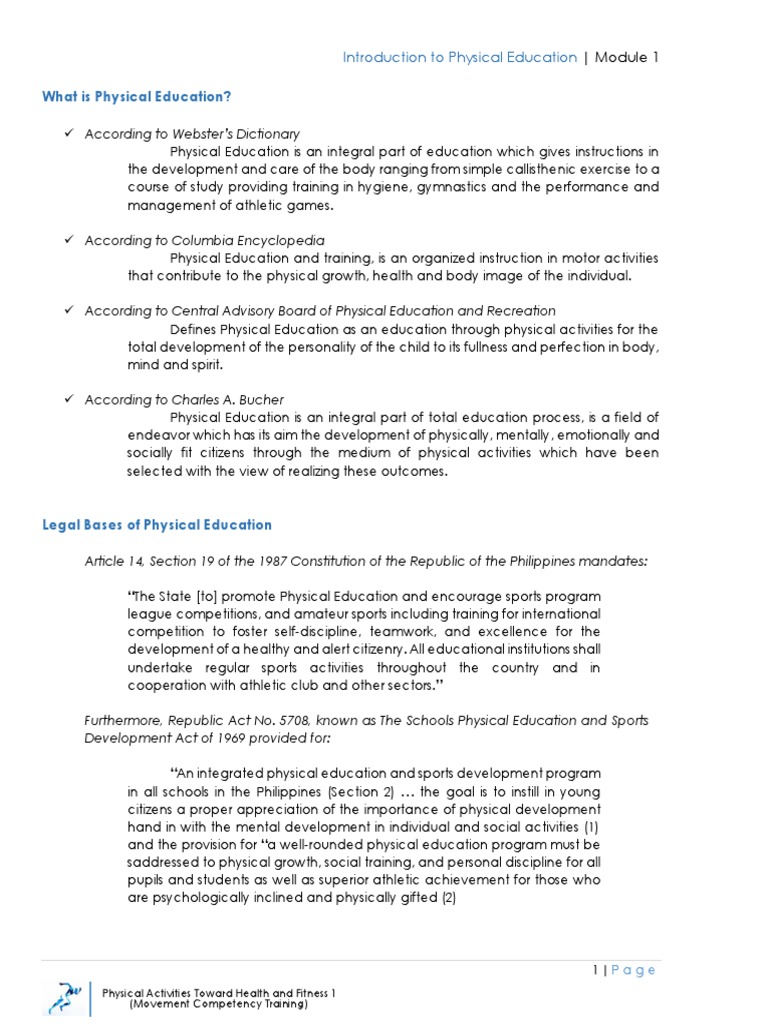 Introduction to Physical Education | Module 1

What is Physical Education?

✓ According to Webster's Dictionary

Physical Education is an integral part of education which gives instructions in the development and care of the body ranging from simple callisthenic exercise to a course of study providing training in hygiene, gymnastics and the performance and management of athletic games.

✓ According to Columbia Encyclopedia

Physical Education and training, is an organized instruction in motor activities that contribute to the physical growth, health and body image of the individual.

✓ According to Central Advisory Board of Physical Education and Recreation

Defines Physical Education as an education through physical activities for the total development of the personality of the child to its fullness and perfection in body, mind and spirit.

✓ According to Charles A. Bucher

Physical Education is an integral part of total education process, is a field of endeavor which has its aim the development of physically, mentally, emotionally and socially fit citizens through the medium of physical activities which have been selected with the view of realizing these outcomes.

Legal Bases of Physical Education

Article 14, Section 19 of the 1987 Constitution of the Republic of the Philippines mandates:

"The State [to] promote Physical Education and encourage sports program league competitions, and amateur sports including training for international competition to foster self-discipline, teamwork, and excellence for the development of a healthy and alert citizenry. All educational institutions shall undertake regular sports activities throughout the country and in cooperation with athletic club and other sectors."

Furthermore, Republic Act No. 5708, known as The Schools Physical Education and Sports Development Act of 1969 provided for:

"An integrated physical education and sports development program in all schools in the Philippines (Section 2) … the goal is to instill in young citizens a proper appreciation of the importance of physical development hand in with the mental development in individual and social activities (1) and the provision for "a well-rounded physical education program must be saddressed to physical growth, social training, and personal discipline for all pupils and students as well as superior athletic achievement for those who are psychologically inclined and physically gifted (2)

1 | Page

Physical Activities Toward Health and Fitness 1
(Movement Competency Training)